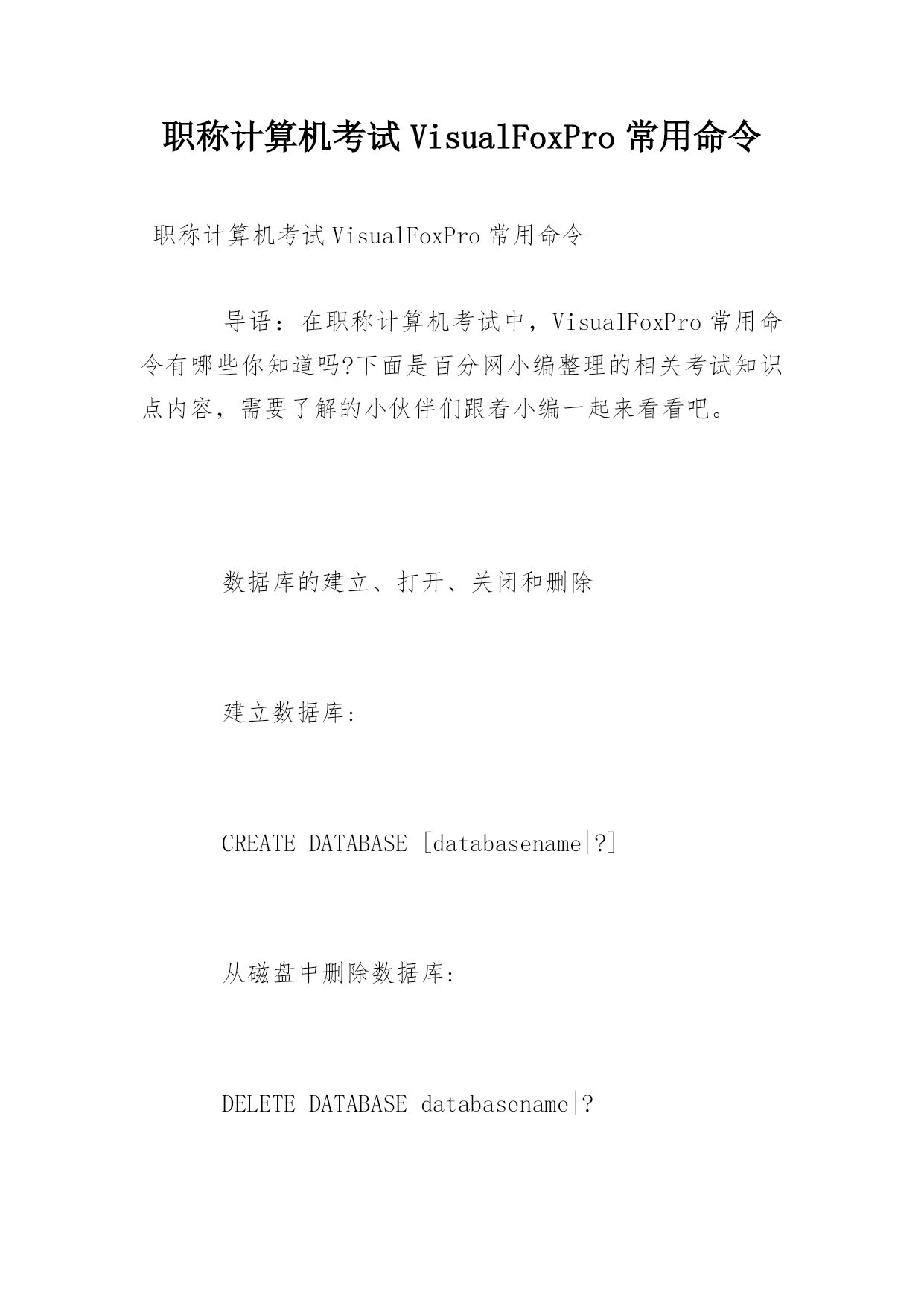 职称计算机考试 VisualFoxPro 常用命令

职称计算机考试 VisualFoxPro 常用命令

导语：在职称计算机考试中，VisualFoxPro 常用命令有哪些你知道吗?下面是百分网小编整理的相关考试知识点内容，需要了解的小伙伴们跟着小编一起来看看吧。

数据库的建立、打开、关闭和删除

建立数据库:

CREATE DATABASE [databasename|?]

从磁盘中删除数据库:

DELETE DATABASE databasename|?